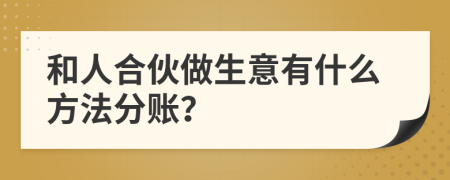 和人合伙做生意有什么方法分账?